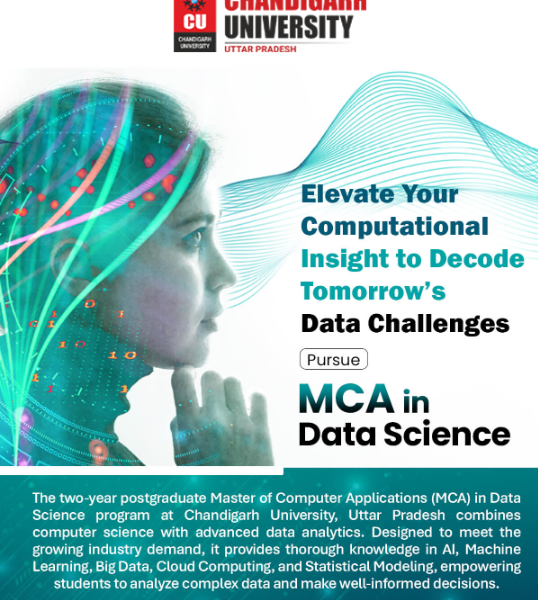 CU
CHANDIGARH UNIVERSITY

CHANDIGARH
UNIVERSITY
UTTAR PRADESH

Elevate Your Computational Insight to Decode Tomorrow's Data Challenges

Pursue

MCA in Data Science

The two-year postgraduate Master of Computer Applications (MCA) in Data Science program at Chandigarh University, Uttar Pradesh combines computer science with advanced data analytics. Designed to meet the growing industry demand, it provides thorough knowledge in AI, Machine Learning, Big Data, Cloud Computing, and Statistical Modeling, empowering students to analyze complex data and make well-informed decisions.